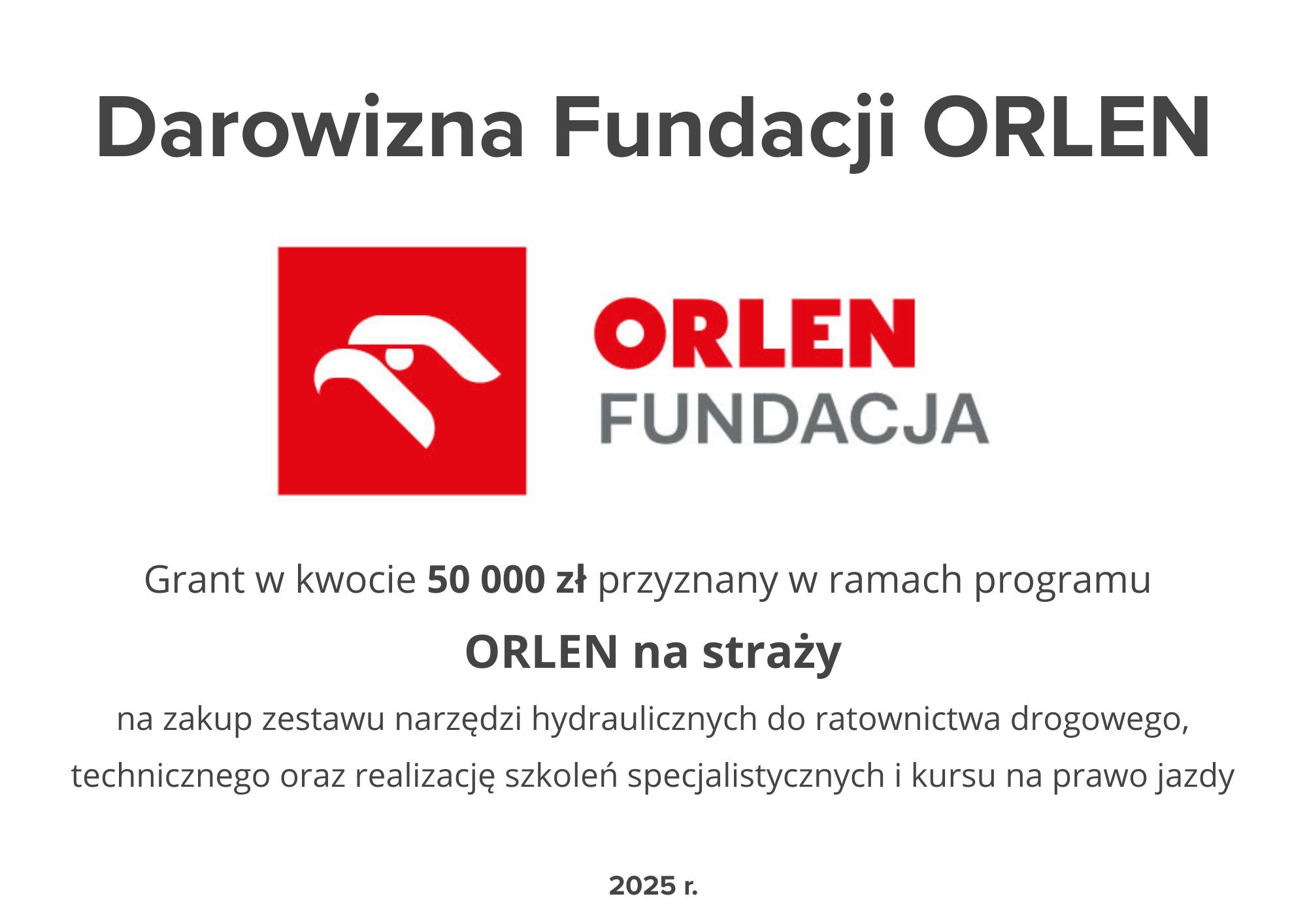 Darowizna Fundacji ORLEN

ORLEN
FUNDACJA

Grant w kwocie 50 000 zł przyznany w ramach programu

ORLEN na straży

na zakup zestawu narzędzi hydraulicznych do ratownictwa drogowego, technicznego oraz realizację szkoleń specjalistycznych i kursu na prawo jazdy

2025 r.